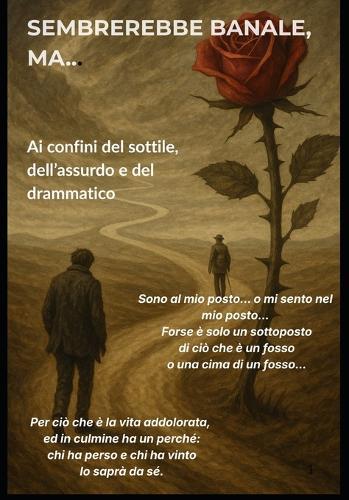 SEMBREREBBE BANALE, MA...

Ai confini del sottile, dell'assurdo e del drammatico

Sono al mio posto... o mi sento nel mio posto...
Forse è solo un sottoposto
di ciò che è un fosso
o una cima di un fosso...

Per ciò che è la vita addolorata,
ed in culmine ha un perché:
chi ha perso e chi ha vinto
lo saprà da sé.

1